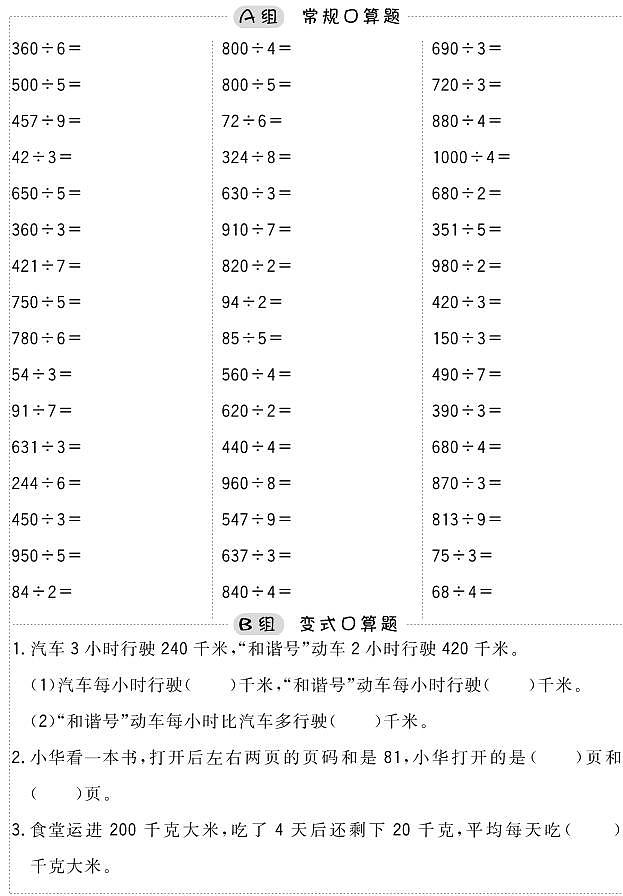 A组 常规口算题

$360\div6=$
$500\div5=$
$457\div9=$
$42\div3=$
$650\div5=$
$360\div3=$
$421\div7=$
$750\div5=$
$780\div6=$
$54\div3=$
$91\div7=$
$631\div3=$
$244\div6=$
$450\div3=$
$950\div5=$
$84\div2=$

$800\div4=$
$800\div5=$
$72\div6=$
$324\div8=$
$630\div3=$
$910\div7=$
$820\div2=$
$94\div2=$
$85\div5=$
$560\div4=$
$620\div2=$
$440\div4=$
$960\div8=$
$547\div9=$
$637\div3=$
$840\div4=$

$690\div3=$
$720\div3=$
$880\div4=$
$1000\div4=$
$680\div2=$
$351\div5=$
$980\div2=$
$420\div3=$
$150\div3=$
$490\div7=$
$390\div3=$
$680\div4=$
$870\div3=$
$813\div9=$
$75\div3=$
$68\div4=$

B组 变式口算题

1. 汽车 3 小时行驶 240 千米，“和谐号”动车 2 小时行驶 420 千米。

(1)汽车每小时行驶(　　)千米，“和谐号”动车每小时行驶(　　)千米。

(2)“和谐号”动车每小时比汽车多行驶(　　)千米。

2. 小华看一本书，打开后左右两页的页码和是 81，小华打开的是(　　)页和(　　)页。

3. 食堂运进 200 千克大米，吃了 4 天后还剩下 20 千克，平均每天吃(　　)千克大米。